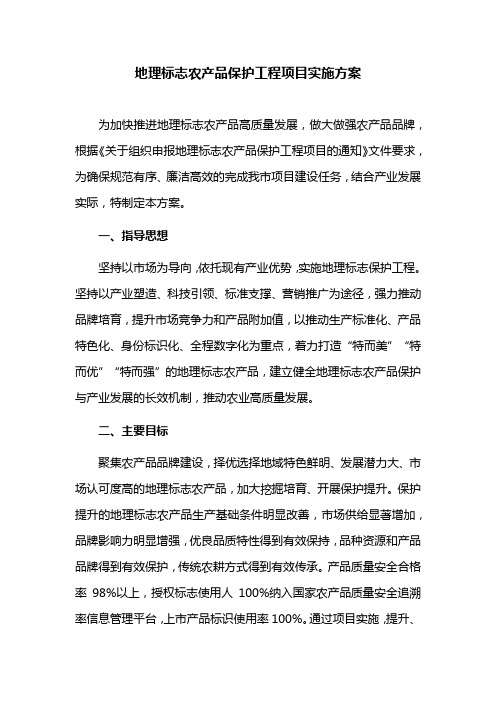 地理标志农产品保护工程项目实施方案

为加快推进地理标志农产品高质量发展，做大做强农产品品牌，根据《关于组织申报地理标志农产品保护工程项目的通知》文件要求，为确保规范有序、廉洁高效的完成我市项目建设任务，结合产业发展实际，特制定本方案。

一、指导思想

坚持以市场为导向，依托现有产业优势，实施地理标志保护工程。坚持以产业塑造、科技引领、标准支撑、营销推广为途径，强力推动品牌培育，提升市场竞争力和产品附加值，以推动生产标准化、产品特色化、身份标识化、全程数字化为重点，着力打造“特而美”“特而优”“特而强”的地理标志农产品，建立健全地理标志农产品保护与产业发展的长效机制，推动农业高质量发展。

二、主要目标

聚集农产品品牌建设，择优选择地域特色鲜明、发展潜力大、市场认可度高的地理标志农产品，加大挖掘培育、开展保护提升。保护提升的地理标志农产品生产基础条件明显改善，市场供给显著增加，品牌影响力明显增强，优良品质特性得到有效保持，品种资源和产品品牌得到有效保护，传统农耕方式得到有效传承。产品质量安全合格率 98%以上，授权标志使用人 100%纳入国家农产品质量安全追溯率信息管理平台，上市产品标识使用率 100%。通过项目实施，提升、